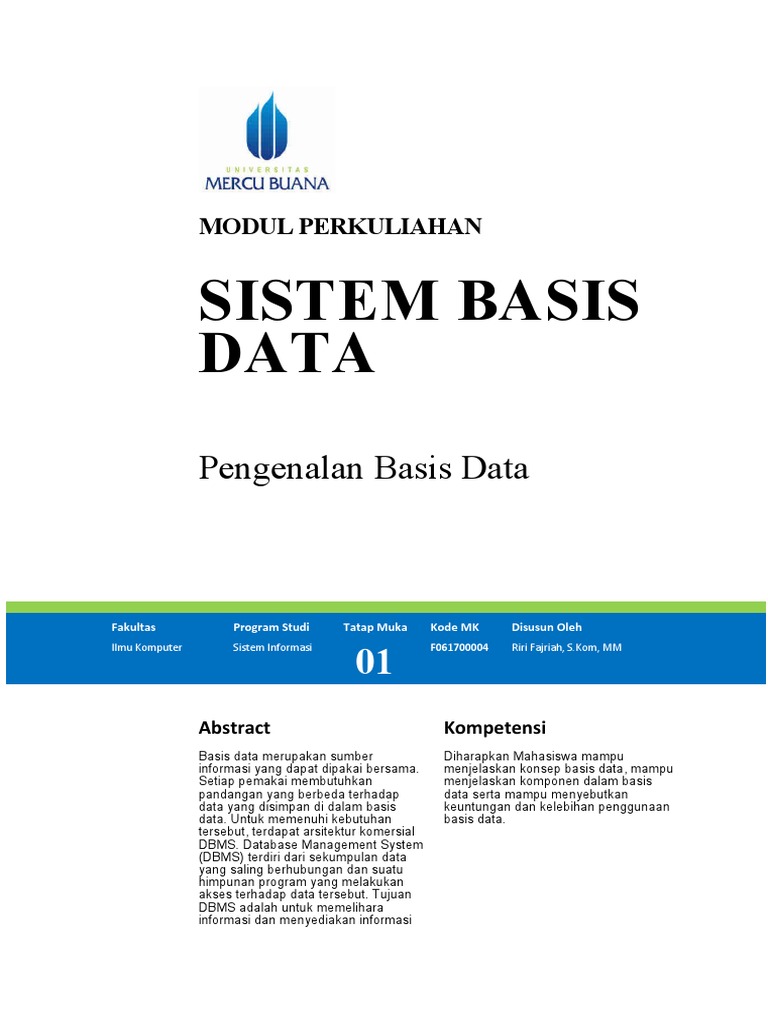 UNIVERSITAS
MERCU BUANA

MODUL PERKULIAHAN

SISTEM BASIS DATA

Pengenalan Basis Data

| Fakultas | Program Studi | Tatap Muka | Kode MK | Disusun Oleh |
|---|---|---|---|---|
| Ilmu Komputer | Sistem Informasi | 01 | F061700004 | Riri Fajriah, S.Kom, MM |

Abstract

Basis data merupakan sumber informasi yang dapat dipakai bersama. Setiap pemakai membutuhkan pandangan yang berbeda terhadap data yang disimpan di dalam basis data. Untuk memenuhi kebutuhan tersebut, terdapat arsitektur komersial DBMS. Database Management System (DBMS) terdiri dari sekumpulan data yang saling berhubungan dan suatu himpunan program yang melakukan akses terhadap data tersebut. Tujuan DBMS adalah untuk memelihara informasi dan menyediakan informasi

Kompetensi

Diharapkan Mahasiswa mampu menjelaskan konsep basis data, mampu menjelaskan komponen dalam basis data serta mampu menyebutkan keuntungan dan kelebihan penggunaan basis data.